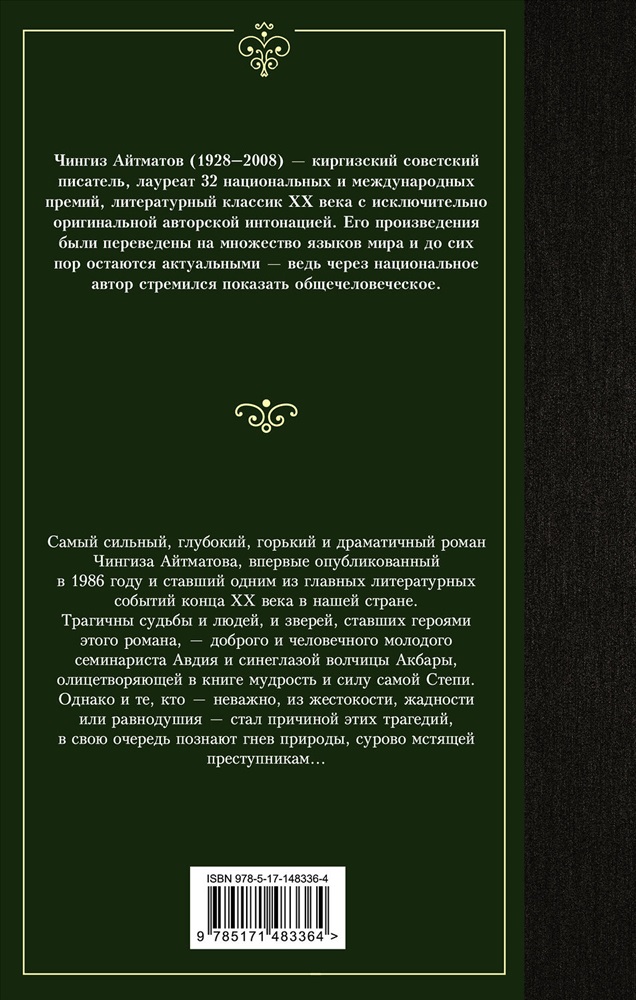 Чингиз Айтматов (1928–2008) — киргизский советский писатель, лауреат 32 национальных и международных премий, литературный классик XX века с исключительно оригинальной авторской интонацией. Его произведения были переведены на множество языков мира и до сих пор остаются актуальными — ведь через национальное автор стремился показать общечеловеческое.

Самый сильный, глубокий, горький и драматичный роман Чингиза Айтматова, впервые опубликованный в 1986 году и ставший одним из главных литературных событий конца XX века в нашей стране.
Трагичны судьбы и людей, и зверей, ставших героями этого романа, — доброго и человечного молодого семинариста Авдия и синеглазой волчицы Акбары, олицетворяющей в книге мудрость и силу самой Степи.
Однако и те, кто — неважно, из жестокости, жадности или равнодушия — стал причиной этих трагедий, в свою очередь познают гнев природы, сурово мстящей преступникам...

ISBN 978-5-17-148336-4

9 785171 483364 >